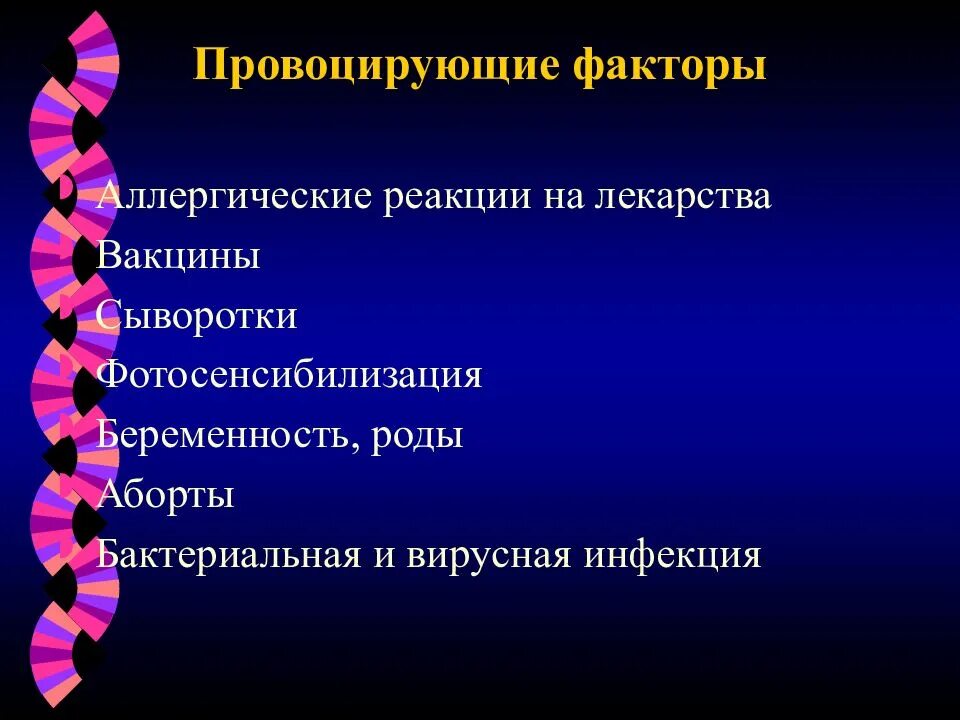 Провоцирующие факторы

Аллергические реакции на лекарства
Вакцины
Сыворотки
Фотосенсибилизация
Беременность, роды
Аборты
Бактериальная и вирусная инфекция